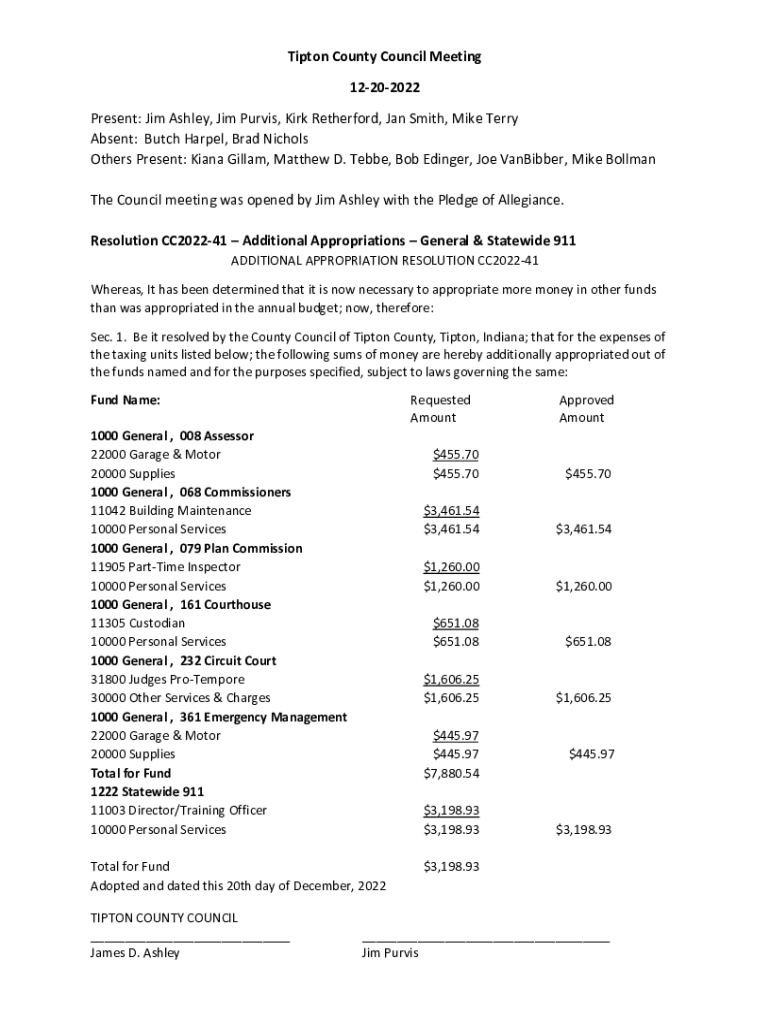 Tipton County Council Meeting

12-20-2022

Present: Jim Ashley, Jim Purvis, Kirk Retherford, Jan Smith, Mike Terry
Absent: Butch Harpel, Brad Nichols
Others Present: Kiana Gillam, Matthew D. Tebbe, Bob Edinger, Joe VanBibber, Mike Bollman

The Council meeting was opened by Jim Ashley with the Pledge of Allegiance.

Resolution CC2022-41 – Additional Appropriations – General & Statewide 911

ADDITIONAL APPROPRIATION RESOLUTION CC2022-41

Whereas, It has been determined that it is now necessary to appropriate more money in other funds than was appropriated in the annual budget; now, therefore:

Sec. 1. Be it resolved by the County Council of Tipton County, Tipton, Indiana; that for the expenses of the taxing units listed below; the following sums of money are hereby additionally appropriated out of the funds named and for the purposes specified, subject to laws governing the same:

| Fund Name: | Requested Amount | Approved Amount |
|---|---|---|
| 1000 General, 008 Assessor | | |
| 22000 Garage & Motor | $455.70 | |
| 20000 Supplies | $455.70 | $455.70 |
| 1000 General, 068 Commissioners | | |
| 11042 Building Maintenance | $3,461.54 | |
| 10000 Personal Services | $3,461.54 | $3,461.54 |
| 1000 General, 079 Plan Commission | | |
| 11905 Part-Time Inspector | $1,260.00 | |
| 10000 Personal Services | $1,260.00 | $1,260.00 |
| 1000 General, 161 Courthouse | | |
| 11305 Custodian | $651.08 | |
| 10000 Personal Services | $651.08 | $651.08 |
| 1000 General, 232 Circuit Court | | |
| 31800 Judges Pro-Tempore | $1,606.25 | |
| 30000 Other Services & Charges | $1,606.25 | $1,606.25 |
| 1000 General, 361 Emergency Management | | |
| 22000 Garage & Motor | $445.97 | |
| 20000 Supplies | $445.97 | $445.97 |
| Total for Fund | $7,880.54 | |
| 1222 Statewide 911 | | |
| 11003 Director/Training Officer | $3,198.93 | |
| 10000 Personal Services | $3,198.93 | $3,198.93 |
| Total for Fund | $3,198.93 | |

Adopted and dated this 20th day of December, 2022

TIPTON COUNTY COUNCIL

James D. Ashley

Jim Purvis